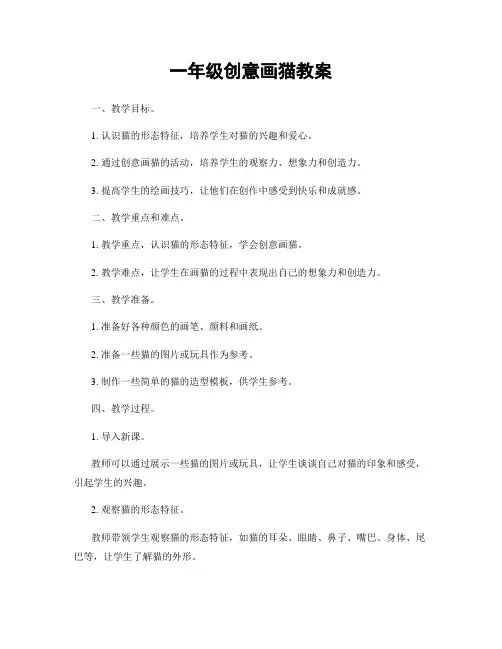 一年级创意画猫教案

一、教学目标。

1. 认识猫的形态特征，培养学生对猫的兴趣和爱心。

2. 通过创意画猫的活动，培养学生的观察力、想象力和创造力。

3. 提高学生的绘画技巧，让他们在创作中感受到快乐和成就感。

二、教学重点和难点。

1. 教学重点，认识猫的形态特征，学会创意画猫。

2. 教学难点，让学生在画猫的过程中表现出自己的想象力和创造力。

三、教学准备。

1. 准备好各种颜色的画笔、颜料和画纸。

2. 准备一些猫的图片或玩具作为参考。

3. 制作一些简单的猫的造型模板，供学生参考。

四、教学过程。

1. 导入新课。

教师可以通过展示一些猫的图片或玩具，让学生谈谈自己对猫的印象和感受，引起学生的兴趣。

2. 观察猫的形态特征。

教师带领学生观察猫的形态特征，如猫的耳朵、眼睛、鼻子、嘴巴、身体、尾巴等，让学生了解猫的外形。